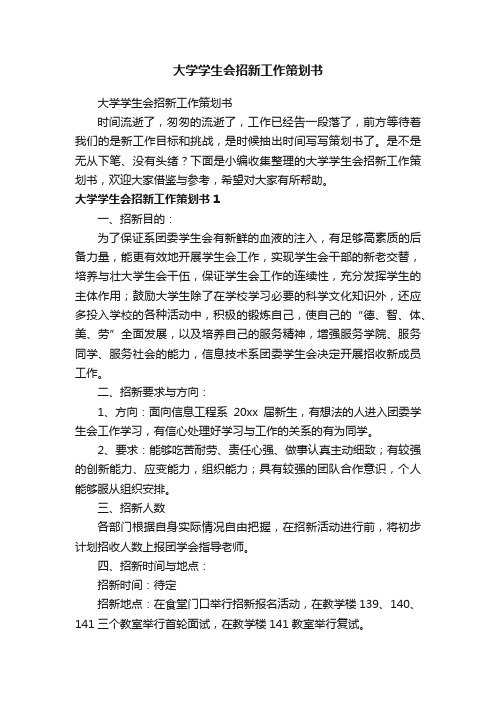 大学学生会招新工作策划书

大学学生会招新工作策划书

时间流逝了，匆匆的流逝了，工作已经告一段落了，前方等待着我们的是新工作目标和挑战，是时候抽出时间写写策划书了。是不是无从下笔、没有头绪？下面是小编收集整理的大学学生会招新工作策划书，欢迎大家借鉴与参考，希望对大家有所帮助。

大学学生会招新工作策划书 1

一、招新目的：

为了保证系团委学生会有新鲜的血液的注入，有足够高素质的后备力量，能更有效地开展学生会工作，实现学生会干部的新老交替，培养与壮大学生会干伍，保证学生会工作的连续性，充分发挥学生的主体作用；鼓励大学生除了在学校学习必要的科学文化知识外，还应多投入学校的各种活动中，积极的锻炼自己，使自己的“德、智、体、美、劳”全面发展，以及培养自己的服务精神，增强服务学院、服务同学、服务社会的能力，信息技术系团委学生会决定开展招收新成员工作。

二、招新要求与方向：

1、方向：面向信息工程系 20xx 届新生，有想法的人进入团委学生会工作学习，有信心处理好学习与工作的关系的有为同学。

2、要求：能够吃苦耐劳、责任心强、做事认真主动细致；有较强的创新能力、应变能力，组织能力；具有较强的团队合作意识，个人能够服从组织安排。

三、招新人数

各部门根据自身实际情况自由把握，在招新活动进行前，将初步计划招收人数上报团学会指导老师。

四、招新时间与地点：

招新时间：待定

招新地点：在食堂门口举行招新报名活动，在教学楼 139、140、141 三个教室举行首轮面试，在教学楼 141 教室举行复试。